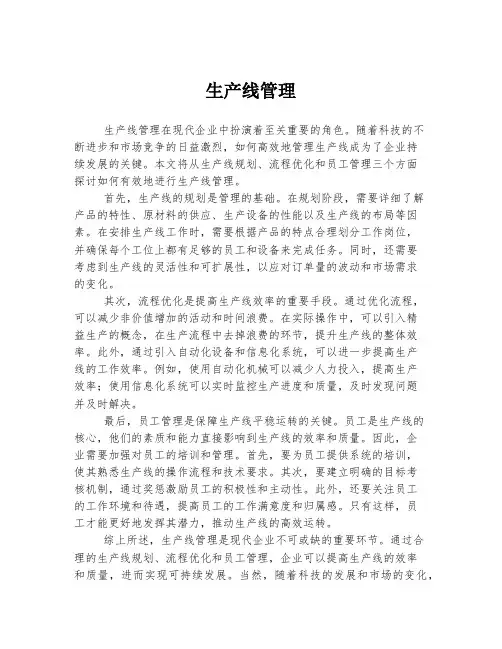 生产线管理

生产线管理在现代企业中扮演着至关重要的角色。随着科技的不断进步和市场竞争的日益激烈，如何高效地管理生产线成为了企业持续发展的关键。本文将从生产线规划、流程优化和员工管理三个方面探讨如何有效地进行生产线管理。

首先，生产线的规划是管理的基础。在规划阶段，需要详细了解产品的特性、原材料的供应、生产设备的性能以及生产线的布局等因素。在安排生产线工作时，需要根据产品的特点合理划分工作岗位，并确保每个工位上都有足够的员工和设备来完成任务。同时，还需要考虑到生产线的灵活性和可扩展性，以应对订单量的波动和市场需求的变化。

其次，流程优化是提高生产线效率的重要手段。通过优化流程，可以减少非价值增加的活动和时间浪费。在实际操作中，可以引入精益生产的概念，在生产流程中去掉浪费的环节，提升生产线的整体效率。此外，通过引入自动化设备和信息化系统，可以进一步提高生产线的工作效率。例如，使用自动化机械可以减少人力投入，提高生产效率；使用信息化系统可以实时监控生产进度和质量，及时发现问题并及时解决。

最后，员工管理是保障生产线平稳运转的关键。员工是生产线的核心，他们的素质和能力直接影响到生产线的效率和质量。因此，企业需要加强对员工的培训和管理。首先，要为员工提供系统的培训，使其熟悉生产线的操作流程和技术要求。其次，要建立明确的目标考核机制，通过奖惩激励员工的积极性和主动性。此外，还要关注员工的工作环境和待遇，提高员工的工作满意度和归属感。只有这样，员工才能更好地发挥其潜力，推动生产线的高效运转。

综上所述，生产线管理是现代企业不可或缺的重要环节。通过合理的生产线规划、流程优化和员工管理，企业可以提高生产线的效率和质量，进而实现可持续发展。当然，随着科技的发展和市场的变化，